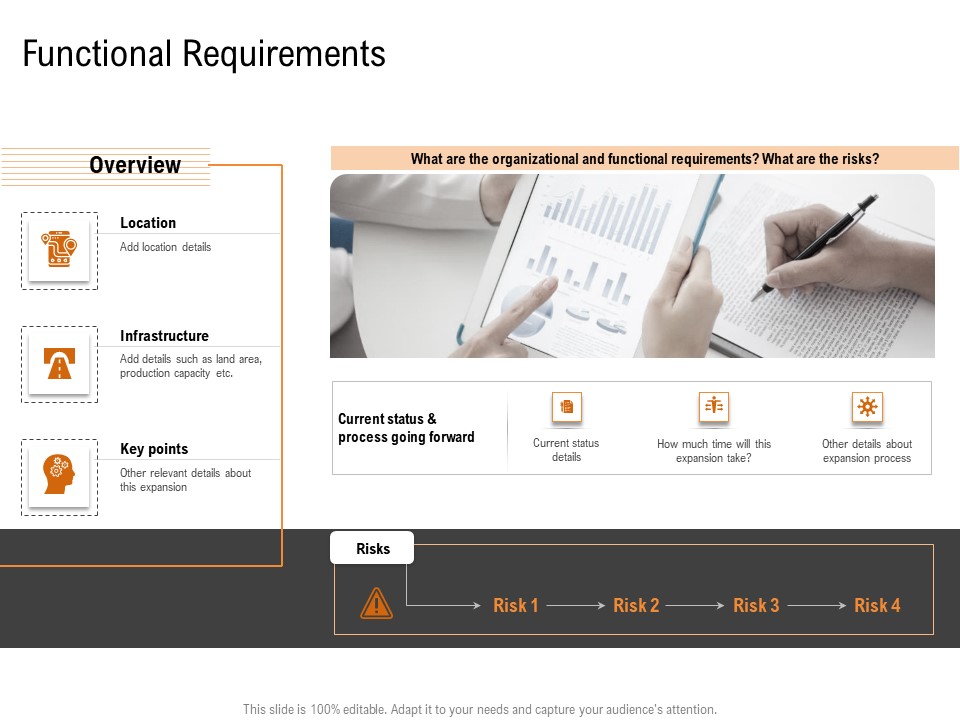 Functional Requirements

Overview

Location
Add location details

Infrastructure
Add details such as land area, production capacity etc.

Key points
Other relevant details about this expansion

What are the organizational and functional requirements? What are the risks?

Current status & process going forward

Current status details

How much time will this expansion take?

Other details about expansion process

Risks

Risk 1

Risk 2

Risk 3

Risk 4

This slide is 100% editable. Adapt it to your needs and capture your audience's attention.